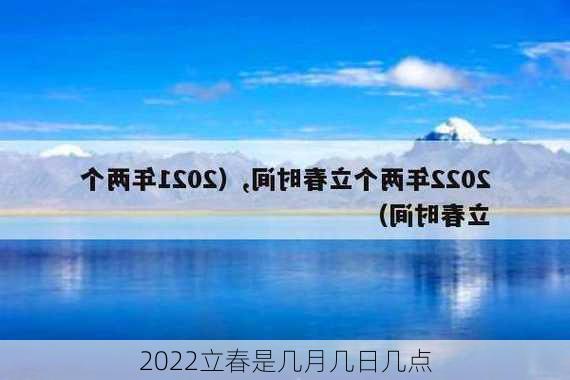 2022年两个立春时间，(2021年两个立春时间)

2022立春是几月几日几点